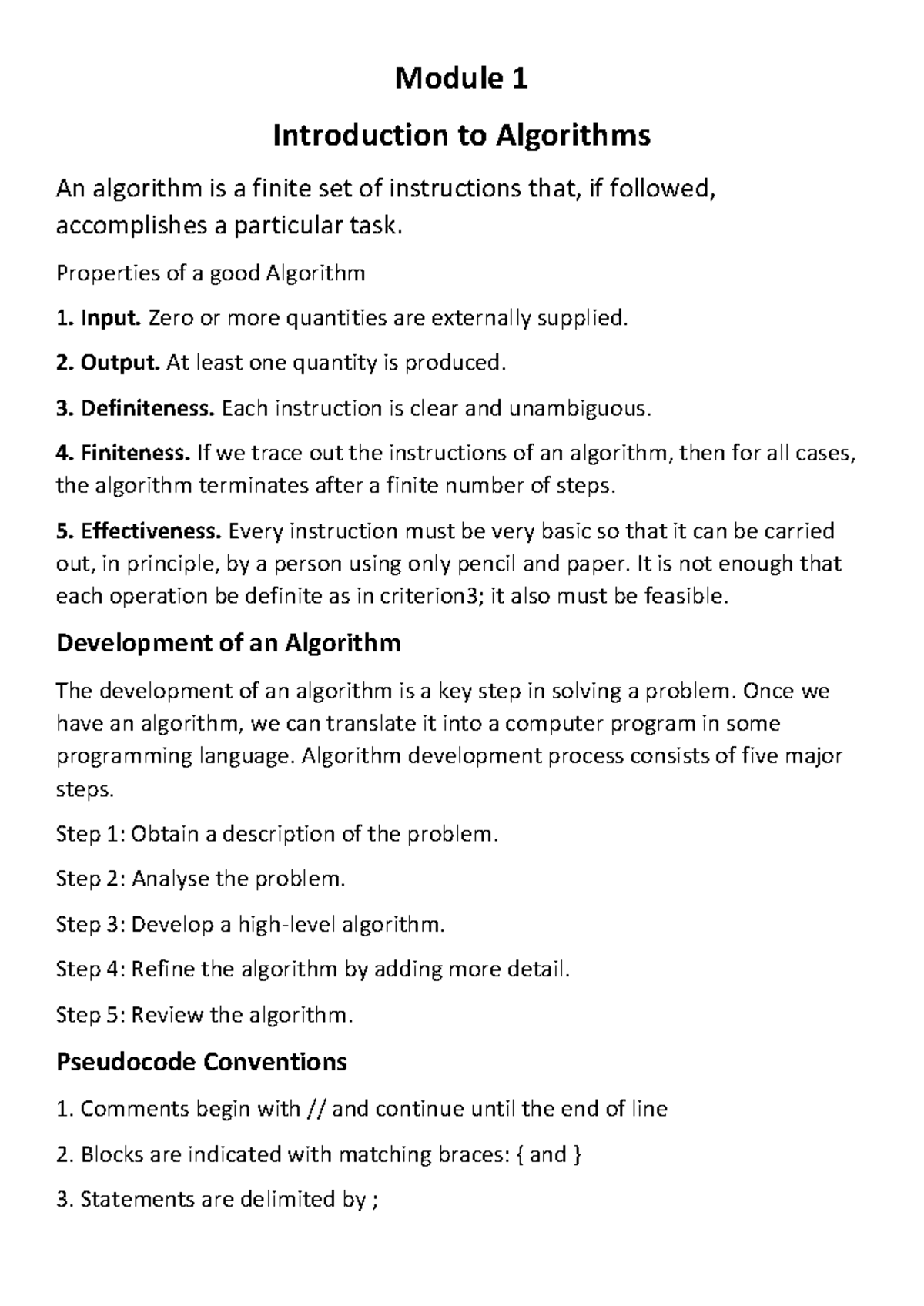 Module 1

Introduction to Algorithms

An algorithm is a finite set of instructions that, if followed, accomplishes a particular task.

Properties of a good Algorithm

1. Input. Zero or more quantities are externally supplied.

2. Output. At least one quantity is produced.

3. Definiteness. Each instruction is clear and unambiguous.

4. Finiteness. If we trace out the instructions of an algorithm, then for all cases, the algorithm terminates after a finite number of steps.

5. Effectiveness. Every instruction must be very basic so that it can be carried out, in principle, by a person using only pencil and paper. It is not enough that each operation be definite as in criterion3; it also must be feasible.

Development of an Algorithm

The development of an algorithm is a key step in solving a problem. Once we have an algorithm, we can translate it into a computer program in some programming language. Algorithm development process consists of five major steps.

Step 1: Obtain a description of the problem.

Step 2: Analyse the problem.

Step 3: Develop a high-level algorithm.

Step 4: Refine the algorithm by adding more detail.

Step 5: Review the algorithm.

Pseudocode Conventions

1. Comments begin with // and continue until the end of line

2. Blocks are indicated with matching braces: { and }

3. Statements are delimited by ;